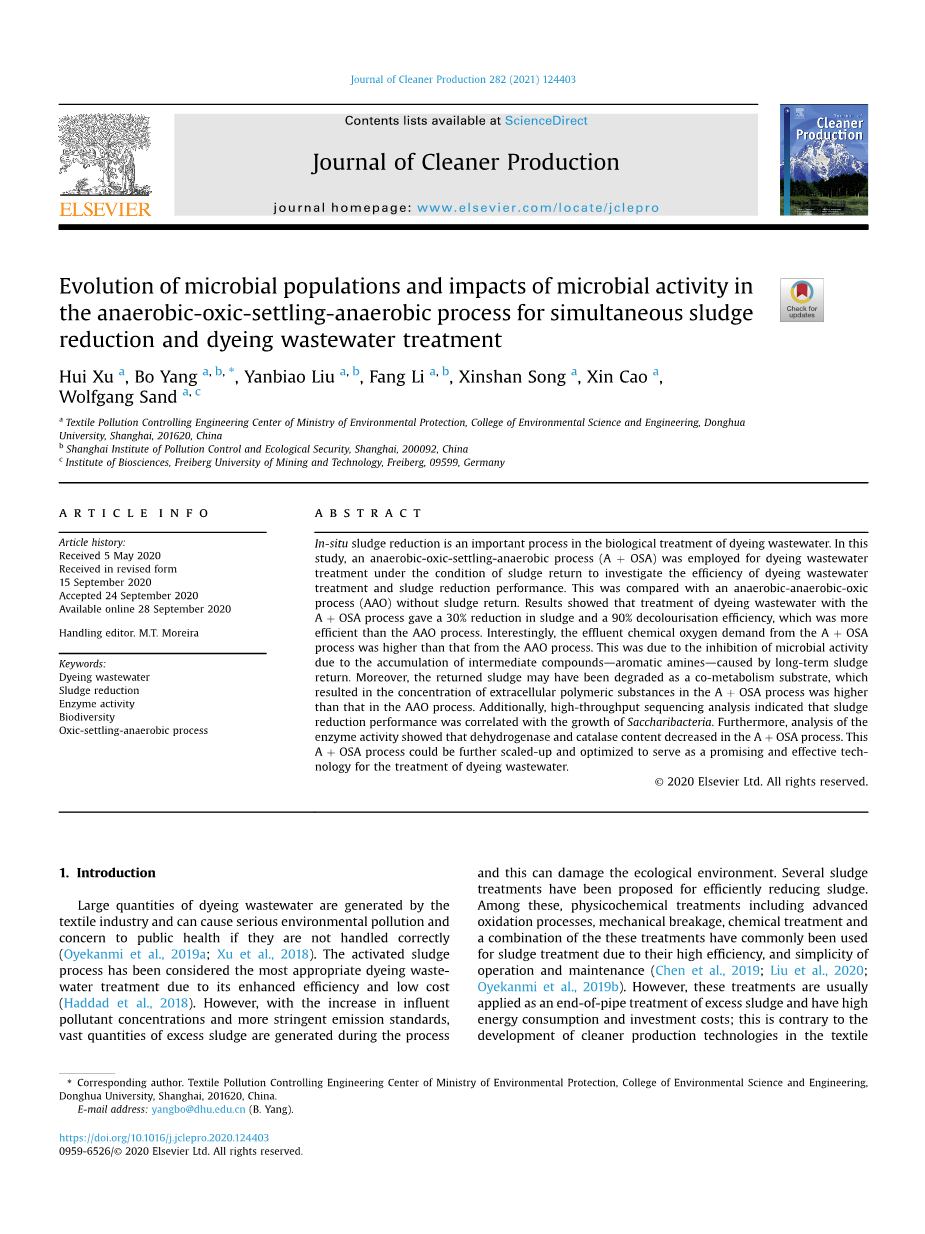 Journal of Cleaner Production 282 (2021) 124403

Contents lists available at ScienceDirect

Journal of Cleaner Production

journal homepage: www.elsevier.com/locate/jclepro

ELSEVIER

Cleaner Production

Check for updates

Evolution of microbial populations and impacts of microbial activity in the anaerobic-oxic-settling-anaerobic process for simultaneous sludge reduction and dyeing wastewater treatment

Hui Xu $^{a}$, Bo Yang $^{a, b, *}$, Yanbiao Liu $^{a, b}$, Fang Li $^{a, b}$, Xinshan Song $^{a}$, Xin Cao $^{a}$, Wolfgang Sand $^{a, c}$

$^{a}$ Textile Pollution Controlling Engineering Center of Ministry of Environmental Protection, College of Environmental Science and Engineering, Donghua University, Shanghai, 201620, China
$^{b}$ Shanghai Institute of Pollution Control and Ecological Security, Shanghai, 200092, China
$^{c}$ Institute of Biosciences, Freiberg University of Mining and Technology, Freiberg, 09599, Germany

ARTICLE INFO

Article history:
Received 5 May 2020
Received in revised form
15 September 2020
Accepted 24 September 2020
Available online 28 September 2020

Handling editor. M.T. Moreira

Keywords:
Dyeing wastewater
Sludge reduction
Enzyme activity
Biodiversity
Oxic-settling-anaerobic process

ABSTRACT

In-situ sludge reduction is an important process in the biological treatment of dyeing wastewater. In this study, an anaerobic-oxic-settling-anaerobic process (A + OSA) was employed for dyeing wastewater treatment under the condition of sludge return to investigate the efficiency of dyeing wastewater treatment and sludge reduction performance. This was compared with an anaerobic-anaerobic-oxic process (AAO) without sludge return. Results showed that treatment of dyeing wastewater with the A + OSA process gave a 30% reduction in sludge and a 90% decolourisation efficiency, which was more efficient than the AAO process. Interestingly, the effluent chemical oxygen demand from the A + OSA process was higher than that from the AAO process. This was due to the inhibition of microbial activity due to the accumulation of intermediate compounds—aromatic amines—caused by long-term sludge return. Moreover, the returned sludge may have been degraded as a co-metabolism substrate, which resulted in the concentration of extracellular polymeric substances in the A + OSA process was higher than that in the AAO process. Additionally, high-throughput sequencing analysis indicated that sludge reduction performance was correlated with the growth of Saccharibacteria. Furthermore, analysis of the enzyme activity showed that dehydrogenase and catalase content decreased in the A + OSA process. This A + OSA process could be further scaled-up and optimized to serve as a promising and effective technology for the treatment of dyeing wastewater.

© 2020 Elsevier Ltd. All rights reserved.

1. Introduction

Large quantities of dyeing wastewater are generated by the textile industry and can cause serious environmental pollution and concern to public health if they are not handled correctly (Oyekanmi et al., 2019a; Xu et al., 2018). The activated sludge process has been considered the most appropriate dyeing wastewater treatment due to its enhanced efficiency and low cost (Haddad et al., 2018). However, with the increase in influent pollutant concentrations and more stringent emission standards, vast quantities of excess sludge are generated during the process and this can damage the ecological environment. Several sludge treatments have been proposed for efficiently reducing sludge. Among these, physicochemical treatments including advanced oxidation processes, mechanical breakage, chemical treatment and a combination of the these treatments have commonly been used for sludge treatment due to their high efficiency, and simplicity of operation and maintenance (Chen et al., 2019; Liu et al., 2020; Oyekanmi et al., 2019b). However, these treatments are usually applied as an end-of-pipe treatment of excess sludge and have high energy consumption and investment costs; this is contrary to the development of cleaner production technologies in the textile

* Corresponding author. Textile Pollution Controlling Engineering Center of Ministry of Environmental Protection, College of Environmental Science and Engineering, Donghua University, Shanghai, 201620, China.
E-mail address: yangbo@dhu.edu.cn (B. Yang).

https://doi.org/10.1016/j.jclepro.2020.124403
0959-6526/© 2020 Elsevier Ltd. All rights reserved.